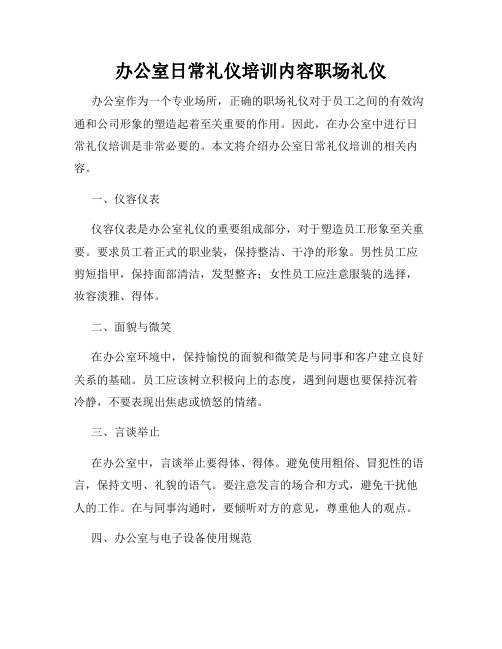 办公室日常礼仪培训内容职场礼仪

办公室作为一个专业场所，正确的职场礼仪对于员工之间的有效沟通和公司形象的塑造起着至关重要的作用。因此，在办公室中进行日常礼仪培训是非常必要的。本文将介绍办公室日常礼仪培训的相关内容。

一、仪容仪表

仪容仪表是办公室礼仪的重要组成部分，对于塑造员工形象至关重要。要求员工着正式的职业装，保持整洁、干净的形象。男性员工应剪短指甲，保持面部清洁，发型整齐；女性员工应注意服装的选择，妆容淡雅、得体。

二、面貌与微笑

在办公室环境中，保持愉悦的面貌和微笑是与同事和客户建立良好关系的基础。员工应该树立积极向上的态度，遇到问题也要保持沉着冷静，不要表现出焦虑或愤怒的情绪。

三、言谈举止

在办公室中，言谈举止要得体、得体。避免使用粗俗、冒犯性的语言，保持文明、礼貌的语气。要注意发言的场合和方式，避免干扰他人的工作。在与同事沟通时，要倾听对方的意见，尊重他人的观点。

四、办公室与电子设备使用规范